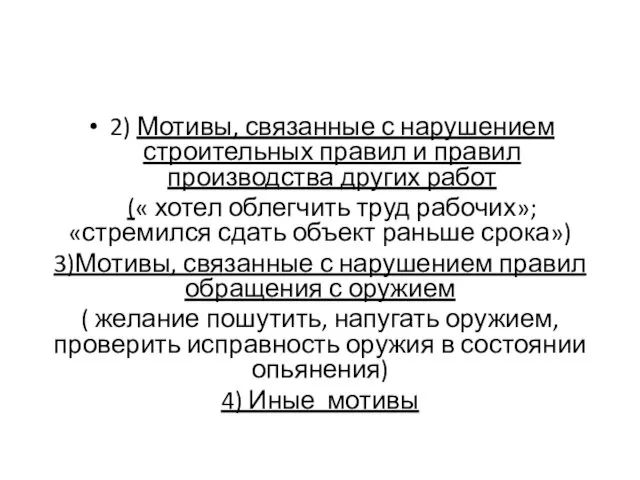 • 2) Мотивы, связанные с нарушением строительных правил и правил производства других работ

(« хотел облегчить труд рабочих»; «стремился сдать объект раньше срока»)

3)Мотивы, связанные с нарушением правил обращения с оружием

( желание пошутить, напугать оружием, проверить исправность оружия в состоянии опьянения)

4) Иные мотивы